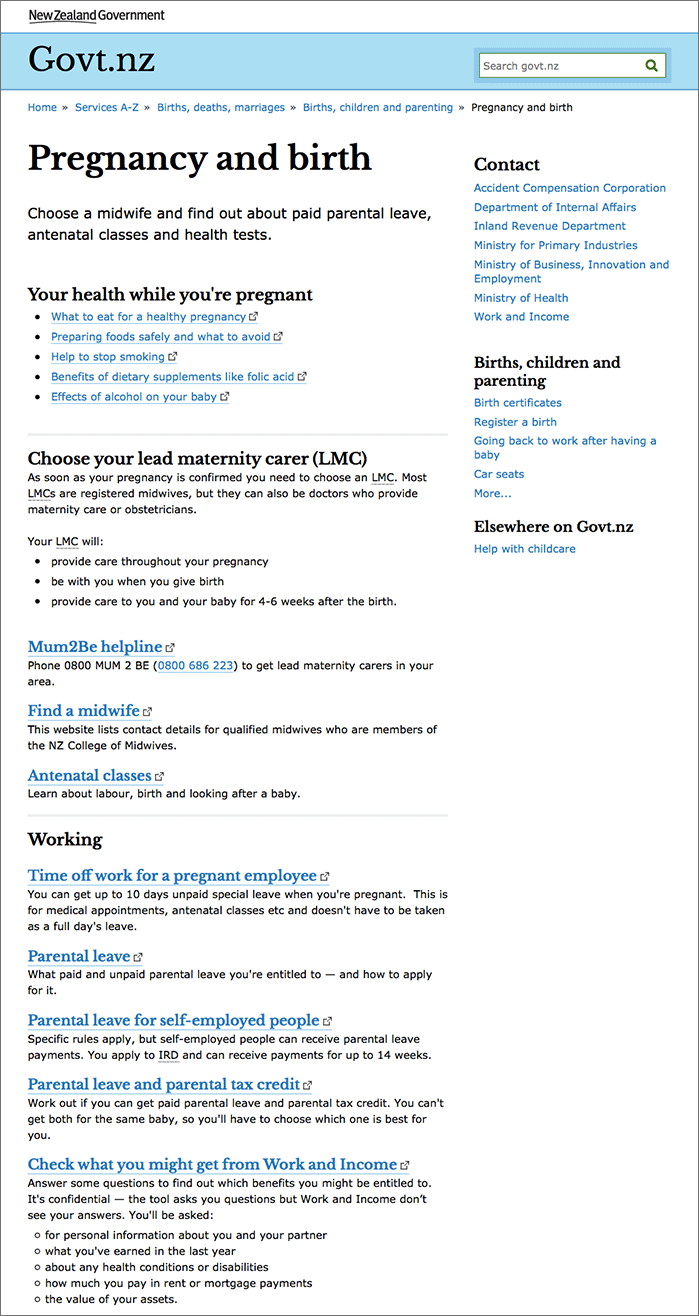 New Zealand Government

Govt.nz

Search govt.nz

Home » Services A-Z » Births, deaths, marriages » Births, children and parenting » Pregnancy and birth

Pregnancy and birth

Choose a midwife and find out about paid parental leave, antenatal classes and health tests.

Your health while you're pregnant

- What to eat for a healthy pregnancy
- Preparing foods safely and what to avoid
- Help to stop smoking
- Benefits of dietary supplements like folic acid
- Effects of alcohol on your baby

Choose your lead maternity carer (LMC)

As soon as your pregnancy is confirmed you need to choose an LMC. Most LMCs are registered midwives, but they can also be doctors who provide maternity care or obstetricians.

Your LMC will:

- provide care throughout your pregnancy
- be with you when you give birth
- provide care to you and your baby for 4-6 weeks after the birth.

Mum2Be helpline

Phone 0800 MUM 2 BE (0800 686 223) to get lead maternity carers in your area.

Find a midwife

This website lists contact details for qualified midwives who are members of the NZ College of Midwives.

Antenatal classes

Learn about labour, birth and looking after a baby.

Working

Time off work for a pregnant employee

You can get up to 10 days unpaid special leave when you're pregnant. This is for medical appointments, antenatal classes etc and doesn't have to be taken as a full day's leave.

Parental leave

What paid and unpaid parental leave you're entitled to — and how to apply for it.

Parental leave for self-employed people

Specific rules apply, but self-employed people can receive parental leave payments. You apply to IRD and can receive payments for up to 14 weeks.

Parental leave and parental tax credit

Work out if you can get paid parental leave and parental tax credit. You can't get both for the same baby, so you'll have to choose which one is best for you.

Check what you might get from Work and Income

Answer some questions to find out which benefits you might be entitled to. It's confidential — the tool asks you questions but Work and Income don't see your answers. You'll be asked:

- for personal information about you and your partner
- what you've earned in the last year
- about any health conditions or disabilities
- how much you pay in rent or mortgage payments
- the value of your assets.

Contact

Accident Compensation Corporation
Department of Internal Affairs
Inland Revenue Department
Ministry for Primary Industries
Ministry of Business, Innovation and Employment
Ministry of Health
Work and Income

Births, children and parenting

Birth certificates
Register a birth
Going back to work after having a baby
Car seats
More...

Elsewhere on Govt.nz

Help with childcare